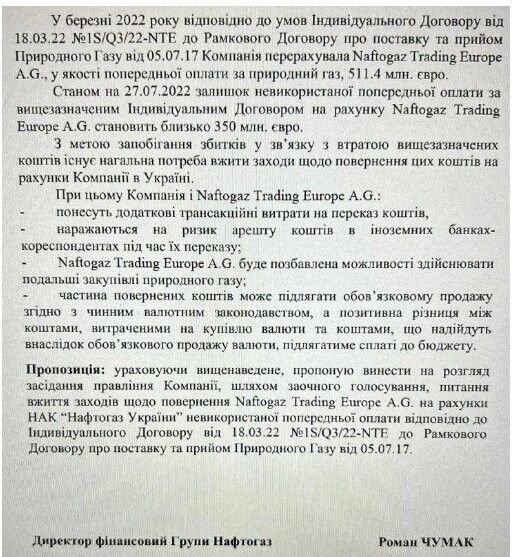 У березні 2022 року відповідно до умов Індивідуального Договору від 18.03.22 №1S/Q3/22-NTE до Рамкового Договору про поставку та прийом Природного Газу від 05.07.17 Компанія перерахувала Naftogaz Trading Europe A.G., у якості попередньої оплати за природний газ, 511.4 млн. євро.

Станом на 27.07.2022 залишок невикористаної попередньої оплати за вищезазначеним Індивідуальним Договором на рахунку Naftogaz Trading Europe A.G. становить близько 350 млн. євро.

З метою запобігання збитків у зв'язку з втратою вищезазначених коштів існує нагальна потреба вжити заходи щодо повернення цих коштів на рахунки Компанії в Україні.

При цьому Компанія і Naftogaz Trading Europe A.G.:
- понесуть додаткові трансакційні витрати на переказ коштів,
- наражаються на ризик арешту коштів в іноземних банках-кореспондентах під час їх переказу;
- Naftogaz Trading Europe A.G. буде позбавлена можливості здійснювати подальші закупівлі природного газу;
- частина повернених коштів може підлягати обов'язковому продажу згідно з чинним валютним законодавством, а позитивна різниця між коштами, витраченими на купівлю валюти та коштами, що надійдуть внаслідок обов'язкового продажу валюти, підлягатиме сплаті до бюджету.

Пропозиція: ураховуючи вищенаведене, пропоную винести на розгляд засідання правління Компанії, шляхом заочного голосування, питання вжиття заходів щодо повернення Naftogaz Trading Europe A.G. на рахунки НАК "Нафтогаз України" невикористаної попередньої оплати відповідно до Індивідуального Договору від 18.03.22 №1S/Q3/22-NTE до Рамкового Договору про поставку та прийом Природного Газу від 05.07.17.

Директор фінансовий Групи Нафтогаз Роман ЧУМАК